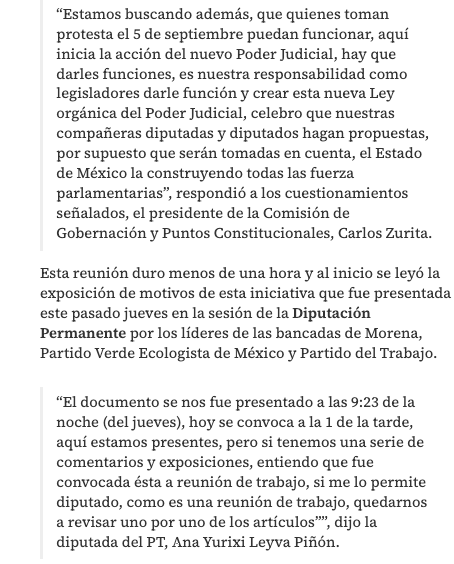 “Estamos buscando además, que quienes toman protesta el 5 de septiembre puedan funcionar, aquí inicia la acción del nuevo Poder Judicial, hay que darles funciones, es nuestra responsabilidad como legisladores darle función y crear esta nueva Ley orgánica del Poder Judicial, celebro que nuestras compañeras diputadas y diputados hagan propuestas, por supuesto que serán tomadas en cuenta, el Estado de México la construyendo todas las fuerza parlamentarias”, respondió a los cuestionamientos señalados, el presidente de la Comisión de Gobernación y Puntos Constitucionales, Carlos Zurita.

Esta reunión duro menos de una hora y al inicio se leyó la exposición de motivos de esta iniciativa que fue presentada este pasado jueves en la sesión de la Diputación Permanente por los líderes de las bancadas de Morena, Partido Verde Ecologista de México y Partido del Trabajo.

“El documento se nos fue presentado a las 9:23 de la noche (del jueves), hoy se convoca a la 1 de la tarde, aquí estamos presentes, pero si tenemos una serie de comentarios y exposiciones, entiendo que fue convocada ésta a reunión de trabajo, si me lo permite diputado, como es una reunión de trabajo, quedarnos a revisar uno por uno de los artículos””, dijo la diputada del PT, Ana Yurixi Leyva Piñón.